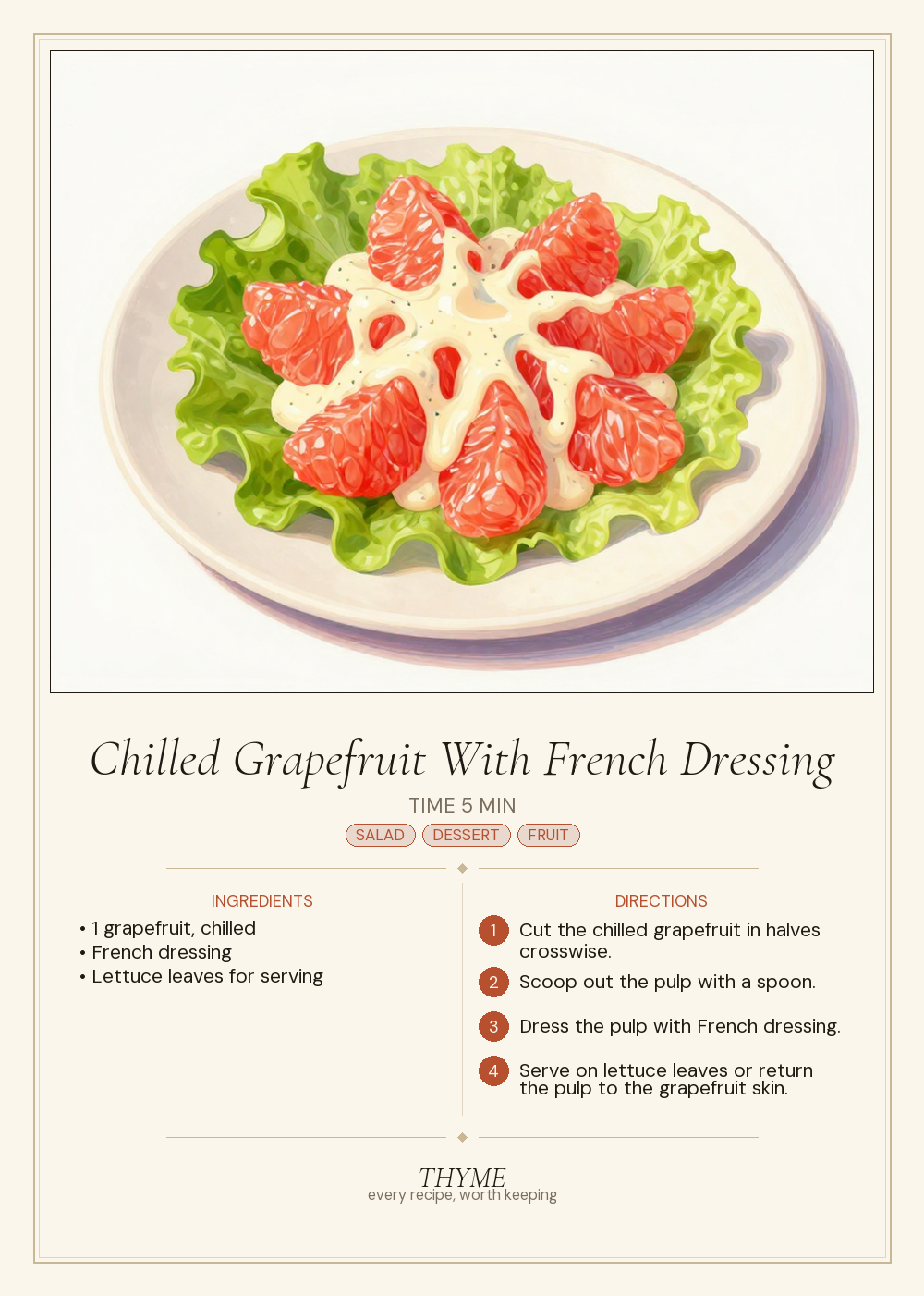 Chilled Grapefruit With French Dressing

TIME 5 MIN

SALAD DESSERT FRUIT

INGREDIENTS

• 1 grapefruit, chilled
• French dressing
• Lettuce leaves for serving

DIRECTIONS

1 Cut the chilled grapefruit in halves crosswise.

2 Scoop out the pulp with a spoon.

3 Dress the pulp with French dressing.

4 Serve on lettuce leaves or return the pulp to the grapefruit skin.

THYME
every recipe, worth keeping